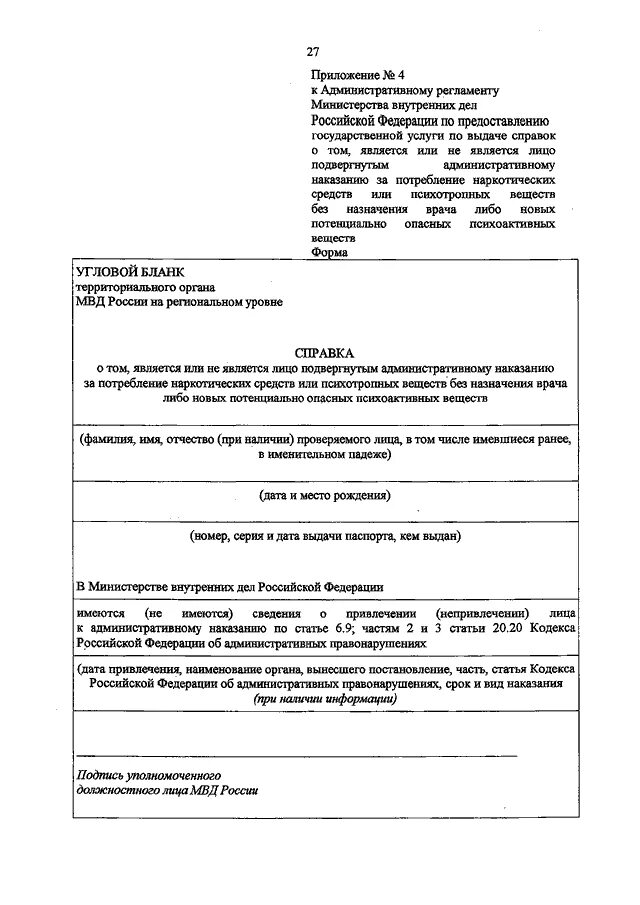 27

Приложение № 4
к Административному регламенту Министерства внутренних дел Российской Федерации по предоставлению государственной услуги по выдаче справок о том, является или не является лицо подвергнутым административному наказанию за потребление наркотических средств или психотропных веществ без назначения врача либо новых потенциально опасных психоактивных веществ
Форма

УГЛОВОЙ БЛАНК
территориального органа
МВД России на региональном уровне

СПРАВКА
о том, является или не является лицо подвергнутым административному наказанию за потребление наркотических средств или психотропных веществ без назначения врача либо новых потенциально опасных психоактивных веществ

(фамилия, имя, отчество (при наличии) проверяемого лица, в том числе имевшиеся ранее, в именительном падеже)

(дата и место рождения)

(номер, серия и дата выдачи паспорта, кем выдан)

В Министерстве внутренних дел Российской Федерации

имеются (не имеются) сведения о привлечении (непривлечении) лица к административному наказанию по статье 6.9; частям 2 и 3 статьи 20.20 Кодекса Российской Федерации об административных правонарушениях

(дата привлечения, наименование органа, вынесшего постановление, часть, статья Кодекса Российской Федерации об административных правонарушениях, срок и вид наказания (при наличии информации)

Подпись уполномоченного
должностного лица МВД России